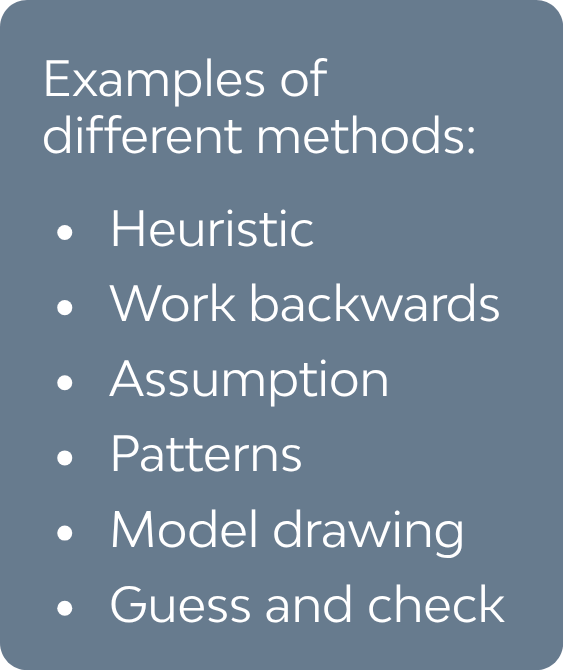 Examples of different methods:

• Heuristic
• Work backwards
• Assumption
• Patterns
• Model drawing
• Guess and check